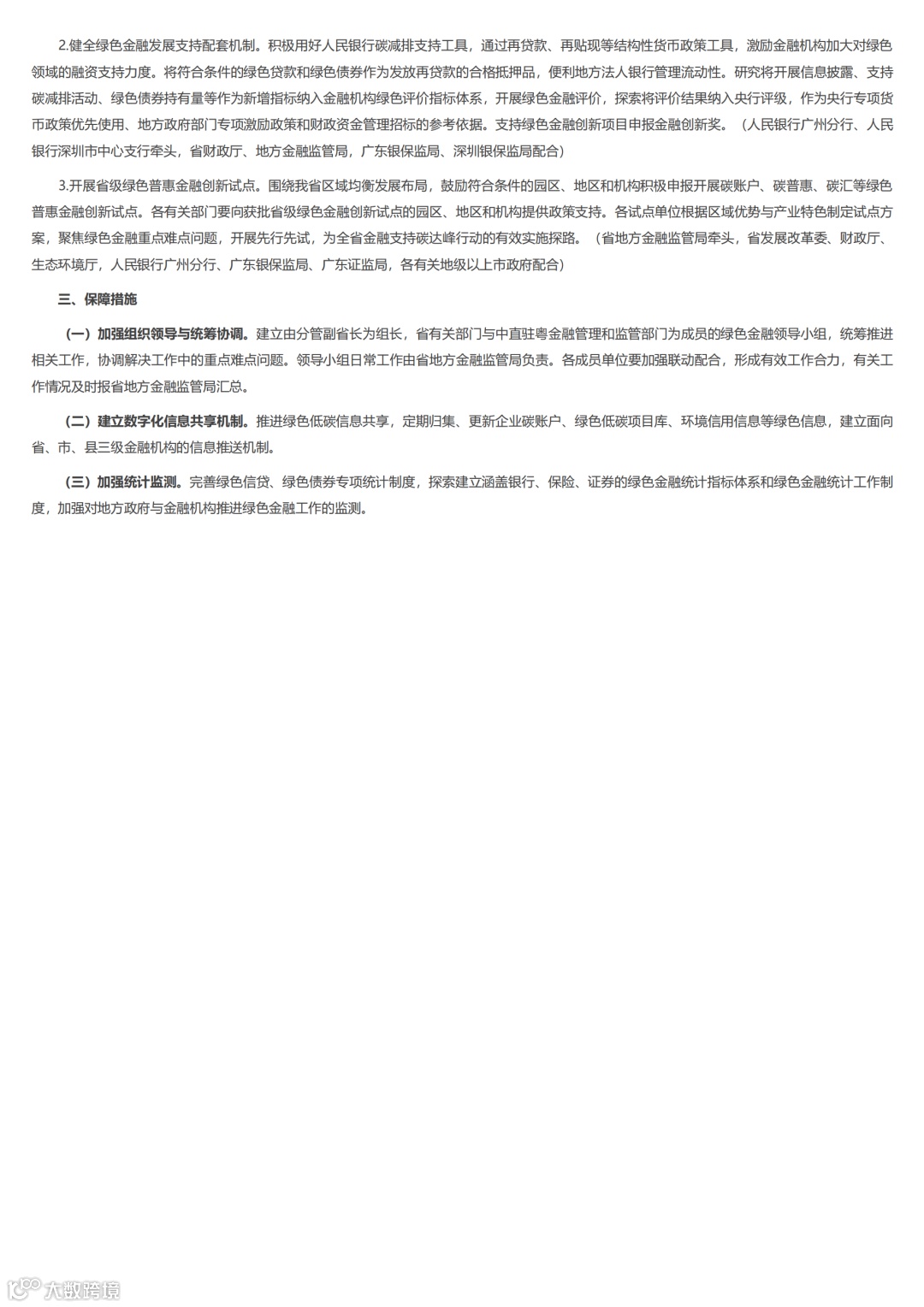 2.健全绿色金融发展支持配套机制。积极用好人民银行碳减排支持工具，通过再贷款、再贴现等结构性货币政策工具，激励金融机构加大对绿色领域的融资支持力度。将符合条件的绿色贷款和绿色债券作为发放再贷款的合格抵押品，便利地方法人银行管理流动性。研究将开展信息披露、支持碳减排活动、绿色债券持有量等作为新增指标纳入金融机构绿色评价指标体系，开展绿色金融评价，探索将评价结果纳入央行评级，作为央行专项货币政策优先使用、地方政府部门专项激励政策和财政资金管理招标的参考依据。支持绿色金融创新项目申报金融创新奖。（人民银行广州分行、人民银行深圳市中心支行牵头，省财政厅、地方金融监管局，广东银保监局、深圳银保监局配合）

3.开展省级绿色普惠金融创新试点。围绕我省区域均衡发展布局，鼓励符合条件的园区、地区和机构积极申报开展碳账户、碳普惠、碳汇等绿色普惠金融创新试点。各有关部门要向获批省级绿色金融创新试点的园区、地区和机构提供政策支持。各试点单位根据区域优势与产业特色制定试点方案，聚焦绿色金融重点难点问题，开展先行先试，为全省金融支持碳达峰行动的有效实施探路。（省地方金融监管局牵头，省发展改革委、财政厅、生态环境厅，人民银行广州分行、广东银保监局、广东证监局，各有关地级以上市政府配合）

三、保障措施

（一）加强组织领导与统筹协调。建立由分管副省长为组长，省有关部门与中直驻粤金融管理和监管部门为成员的绿色金融领导小组，统筹推进相关工作，协调解决工作中的重点难点问题。领导小组日常工作由省地方金融监管局负责。各成员单位要加强联动配合，形成有效工作合力，有关工作情况及时报省地方金融监管局汇总。

（二）建立数字化信息共享机制。推进绿色低碳信息共享，定期归集、更新企业碳账户、绿色低碳项目库、环境信用信息等绿色信息，建立面向省、市、县三级金融机构的信息推送机制。

（三）加强统计监测。完善绿色信贷、绿色债券专项统计制度，探索建立涵盖银行、保险、证券的绿色金融统计指标体系和绿色金融统计工作制度，加强对地方政府与金融机构推进绿色金融工作的监测。

大数跨境